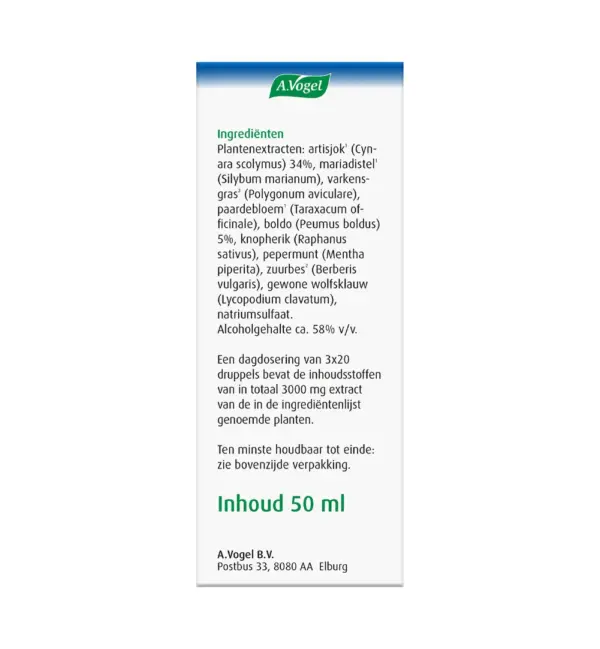 A.Vogel

Ingrediënten
Plantenextracten: artisjok$^{1}$ (Cynara scolymus) 34%, mariadistel$^{1}$ (Silybum marianum), varkensgras$^{2}$ (Polygonum aviculare), paardebloem$^{1}$ (Taraxacum officinale), boldo (Peumus boldus) 5%, knopherik (Raphanus sativus), pepermunt (Mentha piperita), zuurbes$^{2}$ (Berberis vulgaris), gewone wolfsklauw (Lycopodium clavatum), natriumsulfaat.
Alcoholgehalte ca. 58% v/v.

Een dagdosering van 3x20 druppels bevat de inhoudsstoffen van in totaal 3000 mg extract van de in de ingrediëntenlijst genoemde planten.

Ten minste houdbaar tot einde: zie bovenzijde verpakking.

Inhoud 50 ml

A.Vogel B.V.
Postbus 33, 8080 AA Elburg